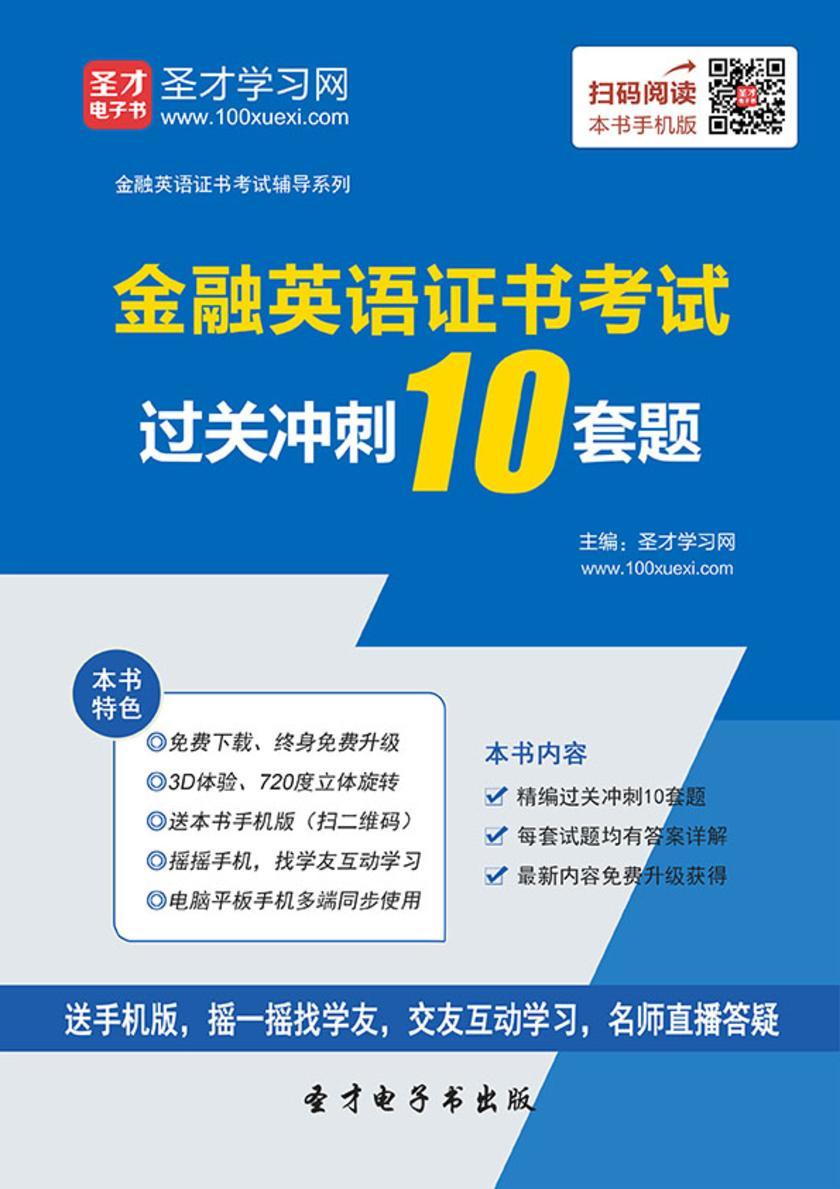 圣才电子书

圣才学习网
www.100xuexi.com

扫码阅读
本书手机版

金融英语证书考试辅导系列

金融英语证书考试
过关冲刺10套题

主编：圣才学习网
www.100xuexi.com

本书特色

◎免费下载、终身免费升级
◎3D体验、720度立体旋转
◎送本书手机版（扫二维码）
◎摇摇手机，找学友互动学习
◎电脑平板手机多端同步使用

本书内容

精编过关冲刺10套题
每套试题均有答案详解
最新内容免费升级获得

送手机版，摇一摇找学友，交友互动学习，名师直播答疑

圣才电子书出版